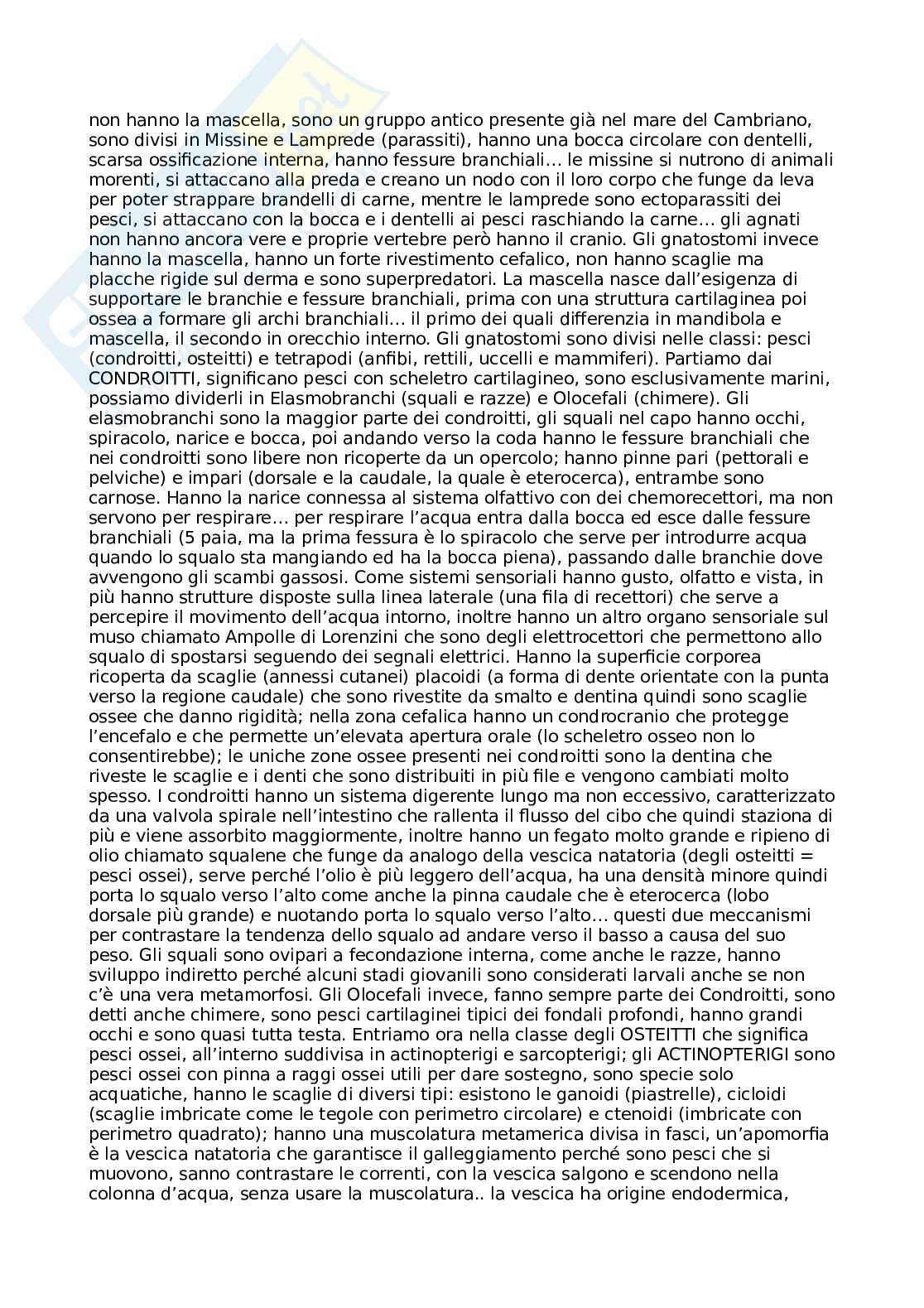 non hanno la mascella, sono un gruppo antico presente già nel mare del Cambriano, sono divisi in Missine e Lamprede (parassiti), hanno una bocca circolare con dentelli, scarsa ossificazione interna, hanno fessure branchiali… le missine si nutrono di animali morenti, si attaccano alla preda e creano un nodo con il loro corpo che funge da leva per poter strappare brandelli di carne, mentre le lamprede sono ectoparassiti dei pesci, si attaccano con la bocca e i dentelli ai pesci raschiando la carne… gli agnati non hanno ancora vere e proprie vertebre però hanno il cranio. Gli gnatostomi invece hanno la mascella, hanno un forte rivestimento cefalico, non hanno scaglie ma placche rigide sul derma e sono superpredatori. La mascella nasce dall'esigenza di supportare le branchie e fessure branchiali, prima con una struttura cartilaginea poi ossea a formare gli archi branchiali… il primo dei quali differenzia in mandibola e mascella, il secondo in orecchio interno. Gli gnatostomi sono divisi nelle classi: pesci (condroitti, osteitti) e tetrapodi (anfibi, rettili, uccelli e mammiferi). Partiamo dai CONDROITTI, significano pesci con scheletro cartilagineo, sono esclusivamente marini, possiamo dividerli in Elasmobranchi (squali e razze) e Olocefali (chimere). Gli elasmobranchi sono la maggior parte dei condroitti, gli squali nel capo hanno occhi, spiracolo, narice e bocca, poi andando verso la coda hanno le fessure branchiali che nei condroitti sono libere non ricoperte da un opercolo; hanno pinne pari (pettorali e pelviche) e impari (dorsale e la caudale, la quale è eterocerca), entrambe sono carnose. Hanno la narice connessa al sistema olfattivo con dei chemorecettori, ma non servono per respirare… per respirare l'acqua entra dalla bocca ed esce dalle fessure branchiali (5 paia, ma la prima fessura è lo spiracolo che serve per introdurre acqua quando lo squalo sta mangiando ed ha la bocca piena), passando dalle branchie dove avvengono gli scambi gassosi. Come sistemi sensoriali hanno gusto, olfatto e vista, in più hanno strutture disposte sulla linea laterale (una fila di recettori) che serve a percepire il movimento dell'acqua intorno, inoltre hanno un altro organo sensoriale sul muso chiamato Ampolle di Lorenzini che sono degli elettrocettori che permettono allo squalo di spostarsi seguendo dei segnali elettrici. Hanno la superficie corporea ricoperta da scaglie (annessi cutanei) placoidi (a forma di dente orientate con la punta verso la regione caudale) che sono rivestite da smalto e dentina quindi sono scaglie ossee che danno rigidità; nella zona cefalica hanno un condrocranio che protegge l'encefalo e che permette un'elevata apertura orale (lo scheletro osseo non lo consentirebbe); le uniche zone ossee presenti nei condroitti sono la dentina che riveste le scaglie e i denti che sono distribuiti in più file e vengono cambiati molto spesso. I condroitti hanno un sistema digerente lungo ma non eccessivo, caratterizzato da una valvola spirale nell'intestino che rallenta il flusso del cibo che quindi staziona di più e viene assorbito maggiormente, inoltre hanno un fegato molto grande e ripieno di olio chiamato squalene che funge da analogo della vescica natatoria (degli osteitti = pesci ossei), serve perché l'olio è più leggero dell'acqua, ha una densità minore quindi porta lo squalo verso l'alto come anche la pinna caudale che è eterocerca (lobo dorsale più grande) e nuotando porta lo squalo verso l'alto… questi due meccanismi per contrastare la tendenza dello squalo ad andare verso il basso a causa del suo peso. Gli squali sono ovipari a fecondazione interna, come anche le razze, hanno sviluppo indiretto perché alcuni stadi giovanili sono considerati larvali anche se non c'è una vera metamorfosi. Gli Olocefali invece, fanno sempre parte dei Condroitti, sono detti anche chimere, sono pesci cartilaginei tipici dei fondali profondi, hanno grandi occhi e sono quasi tutta testa. Entriamo ora nella classe degli OSTEITTI che significa pesci ossei, all'interno suddivisa in actinopterigi e sarcopterigi; gli ACTINOPTERIGI sono pesci ossei con pinna a raggi ossei utili per dare sostegno, sono specie solo acquatiche, hanno le scaglie di diversi tipi: esistono le ganoidi (piastrelle), cicloidi (scaglie imbricate come le tegole con perimetro circolare) e ctenoidi (imbricate con perimetro quadrato); hanno una muscolatura metamerica divisa in fasci, un'apomorfia è la vescica natatoria che garantisce il galleggiamento perché sono pesci che si muovono, sanno contrastare le correnti, con la vescica salgono e scendono nella colonna d'acqua, senza usare la muscolatura.. la vescica ha origine endodermica,